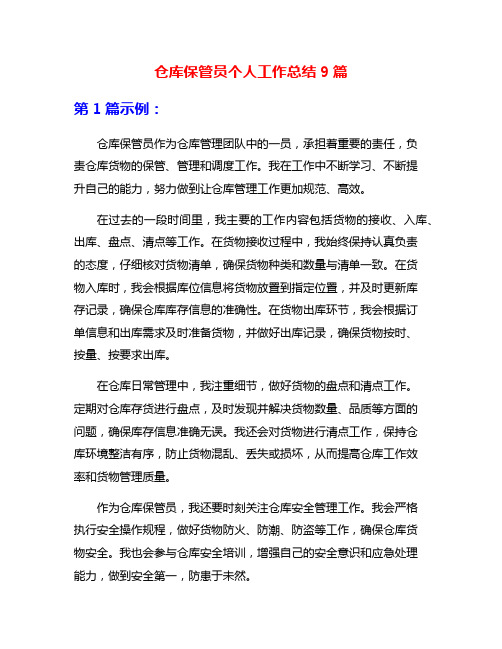 仓库保管员个人工作总结 9 篇

第 1 篇示例：

仓库保管员作为仓库管理团队中的一员，承担着重要的责任，负责仓库货物的保管、管理和调度工作。我在工作中不断学习、不断提升自己的能力，努力做到让仓库管理工作更加规范、高效。

在过去的一段时间里，我主要的工作内容包括货物的接收、入库、出库、盘点、清点等工作。在货物接收过程中，我始终保持认真负责的态度，仔细核对货物清单，确保货物种类和数量与清单一致。在货物入库时，我会根据库位信息将货物放置到指定位置，并及时更新库存记录，确保仓库库存信息的准确性。在货物出库环节，我会根据订单信息和出库需求及时准备货物，并做好出库记录，确保货物按时、按量、按要求出库。

在仓库日常管理中，我注重细节，做好货物的盘点和清点工作。定期对仓库存货进行盘点，及时发现并解决货物数量、品质等方面的问题，确保库存信息准确无误。我还会对货物进行清点工作，保持仓库环境整洁有序，防止货物混乱、丢失或损坏，从而提高仓库工作效率和货物管理质量。

作为仓库保管员，我还要时刻关注仓库安全管理工作。我会严格执行安全操作规程，做好货物防火、防潮、防盗等工作，确保仓库货物安全。我也会参与仓库安全培训，增强自己的安全意识和应急处理能力，做到安全第一，防患于未然。